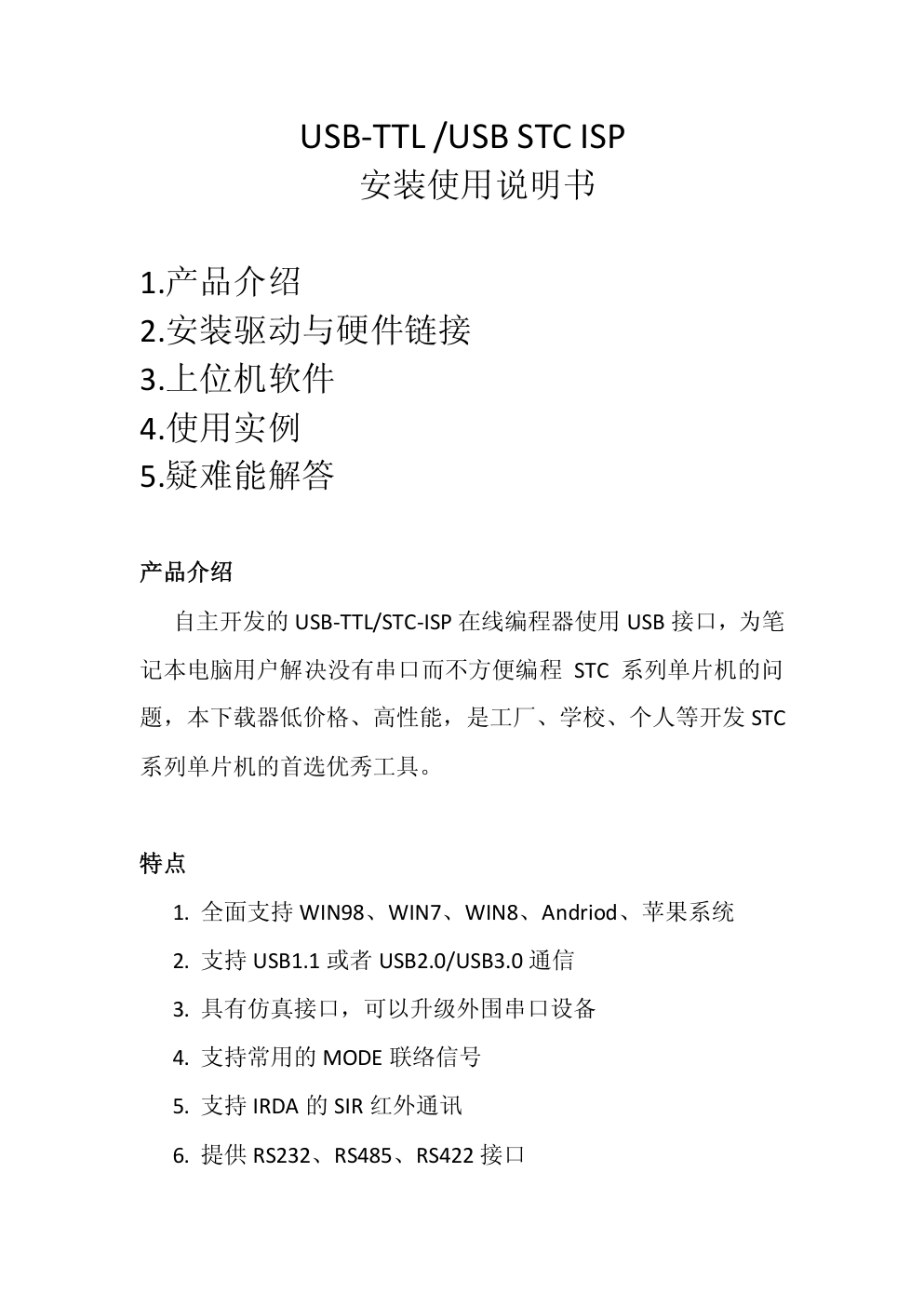 USB-TTL /USB STC ISP
安装使用说明书

1.产品介绍
2.安装驱动与硬件链接
3.上位机软件
4.使用实例
5.疑难能解答

产品介绍

自主开发的 USB-TTL/STC-ISP 在线编程器使用 USB 接口，为笔记本电脑用户解决没有串口而不方便编程 STC 系列单片机的问题，本下载器低价格、高性能，是工厂、学校、个人等开发 STC 系列单片机的首选优秀工具。

特点

1. 全面支持 WIN98、WIN7、WIN8、Andriod、苹果系统
2. 支持 USB1.1 或者 USB2.0/USB3.0 通信
3. 具有仿真接口，可以升级外围串口设备
4. 支持常用的 MODE 联络信号
5. 支持 IRDA 的 SIR 红外通讯
6. 提供 RS232、RS485、RS422 接口